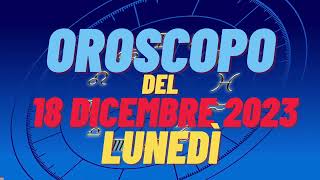 OROSCOPO
DEL
18 DICEMBRE 2023
LUNEDÌ